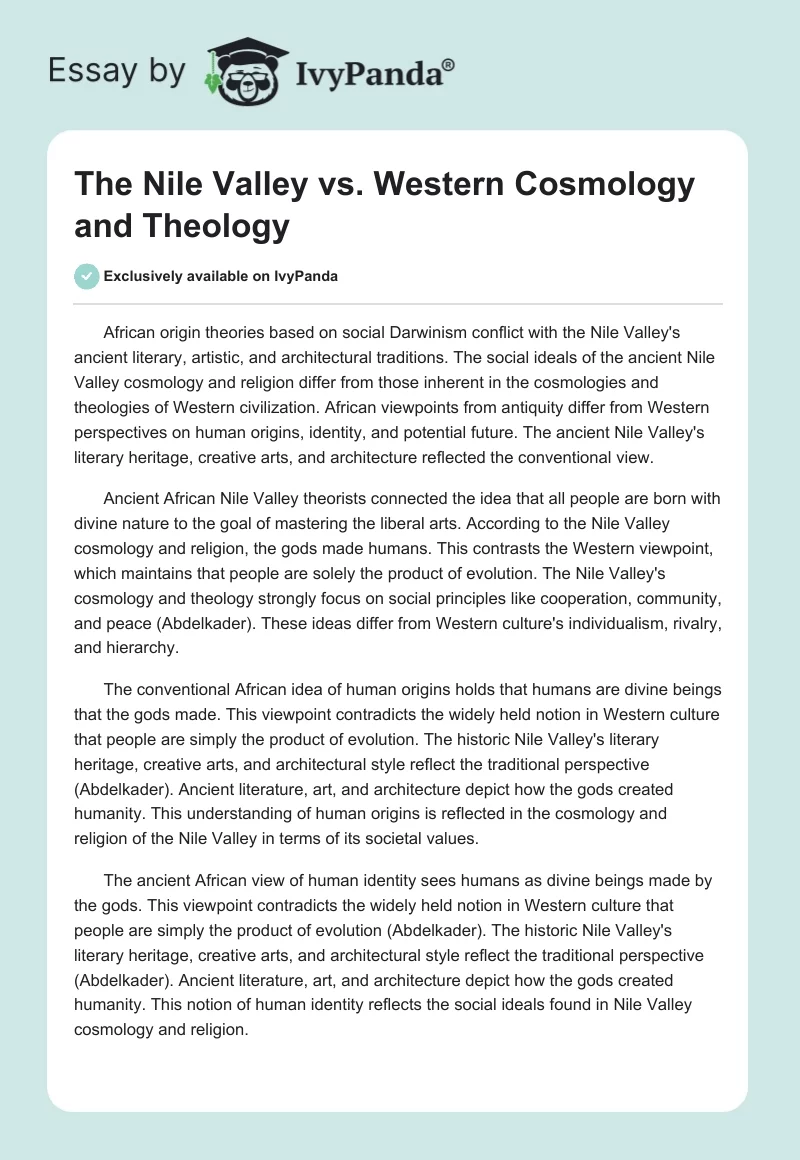 Essay by IvyPanda®

The Nile Valley vs. Western Cosmology and Theology

Exclusively available on IvyPanda

African origin theories based on social Darwinism conflict with the Nile Valley's ancient literary, artistic, and architectural traditions. The social ideals of the ancient Nile Valley cosmology and religion differ from those inherent in the cosmologies and theologies of Western civilization. African viewpoints from antiquity differ from Western perspectives on human origins, identity, and potential future. The ancient Nile Valley's literary heritage, creative arts, and architecture reflected the conventional view.

Ancient African Nile Valley theorists connected the idea that all people are born with divine nature to the goal of mastering the liberal arts. According to the Nile Valley cosmology and religion, the gods made humans. This contrasts the Western viewpoint, which maintains that people are solely the product of evolution. The Nile Valley's cosmology and theology strongly focus on social principles like cooperation, community, and peace (Abdelkader). These ideas differ from Western culture's individualism, rivalry, and hierarchy.

The conventional African idea of human origins holds that humans are divine beings that the gods made. This viewpoint contradicts the widely held notion in Western culture that people are simply the product of evolution. The historic Nile Valley's literary heritage, creative arts, and architectural style reflect the traditional perspective (Abdelkader). Ancient literature, art, and architecture depict how the gods created humanity. This understanding of human origins is reflected in the cosmology and religion of the Nile Valley in terms of its societal values.

The ancient African view of human identity sees humans as divine beings made by the gods. This viewpoint contradicts the widely held notion in Western culture that people are simply the product of evolution (Abdelkader). The historic Nile Valley's literary heritage, creative arts, and architectural style reflect the traditional perspective (Abdelkader). Ancient literature, art, and architecture depict how the gods created humanity. This notion of human identity reflects the social ideals found in Nile Valley cosmology and religion.